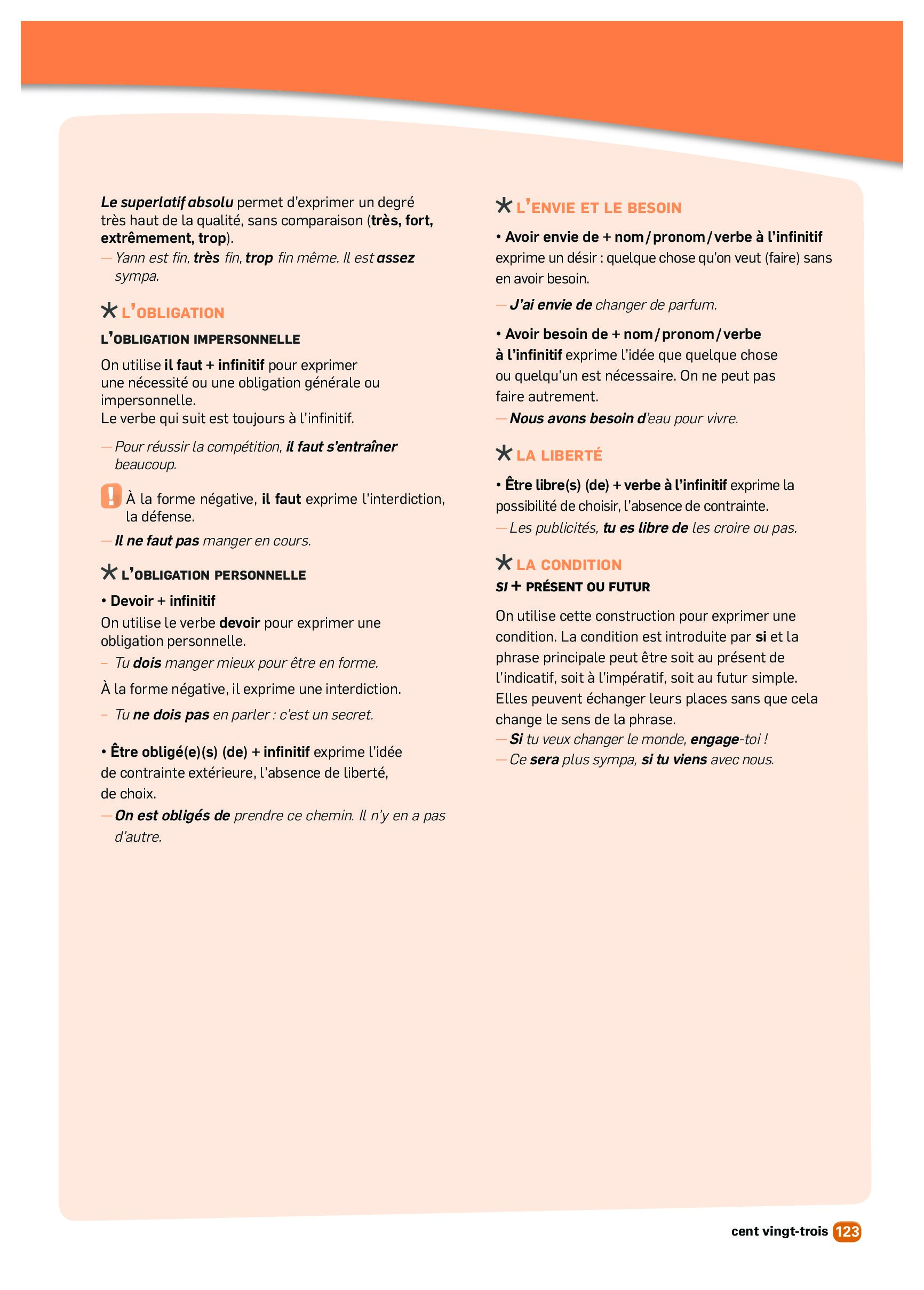 Le superlatif absolu permet d'exprimer un degré très haut de la qualité, sans comparaison (très, fort, extrêmement, trop).
— Yann est fin, très fin, trop fin même. Il est assez sympa.

L'OBLIGATION

L'OBLIGATION IMPERSONNELLE

On utilise il faut + infinitif pour exprimer une nécessité ou une obligation générale ou impersonnelle.
Le verbe qui suit est toujours à l'infinitif.

— Pour réussir la compétition, il faut s'entraîner beaucoup.

! À la forme négative, il faut exprime l'interdiction, la défense.

— Il ne faut pas manger en cours.

L'OBLIGATION PERSONNELLE

• Devoir + infinitif
On utilise le verbe devoir pour exprimer une obligation personnelle.
– Tu dois manger mieux pour être en forme.

À la forme négative, il exprime une interdiction.

– Tu ne dois pas en parler : c'est un secret.

• Être obligé(e)(s) (de) + infinitif exprime l'idée de contrainte extérieure, l'absence de liberté, de choix.
— On est obligés de prendre ce chemin. Il n'y en a pas d'autre.

L'ENVIE ET LE BESOIN

• Avoir envie de + nom / pronom / verbe à l'infinitif exprime un désir : quelque chose qu'on veut (faire) sans en avoir besoin.

— J'ai envie de changer de parfum.

• Avoir besoin de + nom / pronom / verbe à l'infinitif exprime l'idée que quelque chose ou quelqu'un est nécessaire. On ne peut pas faire autrement.
— Nous avons besoin d'eau pour vivre.

LA LIBERTÉ

• Être libre(s) (de) + verbe à l'infinitif exprime la possibilité de choisir, l'absence de contrainte.
— Les publicités, tu es libre de les croire ou pas.

LA CONDITION
SI + PRÉSENT OU FUTUR

On utilise cette construction pour exprimer une condition. La condition est introduite par si et la phrase principale peut être soit au présent de l'indicatif, soit à l'impératif, soit au futur simple. Elles peuvent échanger leurs places sans que cela change le sens de la phrase.
— Si tu veux changer le monde, engage-toi !
— Ce sera plus sympa, si tu viens avec nous.

cent vingt-trois 123